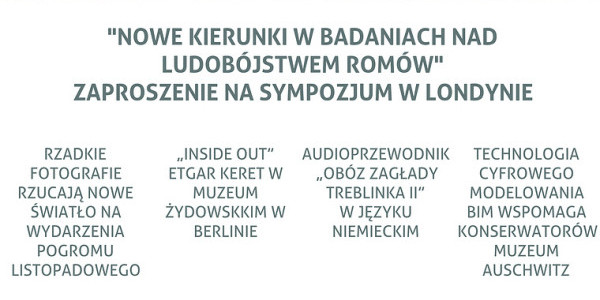 "NOWE KIERUNKI W BADANIACH NAD LUDOBÓJSTWEM ROMÓW"
ZAPROSZENIE NA SYMPOZJUM W LONDYNIE

RZADKIE FOTOGRAFIE RZUCAJĄ NOWE ŚWIATŁO NA WYDARZENIA POGROMU LISTOPADOWEGO

„INSIDE OUT" ETGAR KERET W MUZEUM ŻYDOWSKKIM W BERLINIE

AUDIOPRZEWODNIK „OBÓZ ZAGŁADY TREBLINKA II" W JĘZYKU NIEMIECKIM

TECHNOLOGIA CYFROWEGO MODELOWANIA BIM WSPOMAGA KONSERWATORÓW MUZEUM AUSCHWITZ